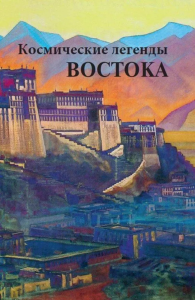 Космические легенды
ВОСТОКА